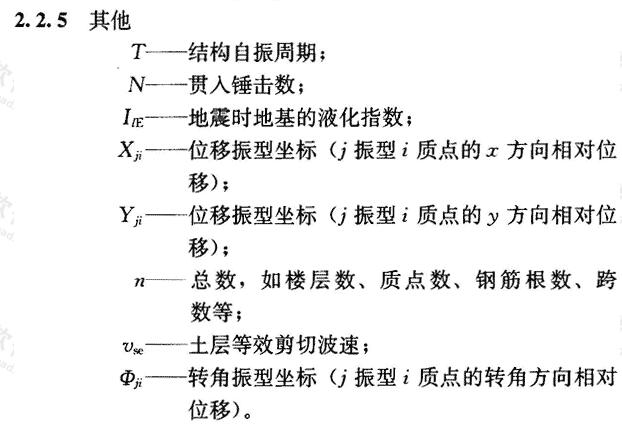 **2.2.5** 其他

$T$——结构自振周期；

$N$——贯入锤击数；

$I_{lE}$——地震时地基的液化指数；

$X_{ji}$——位移振型坐标（$j$ 振型 $i$ 质点的 $x$ 方向相对位移）；

$Y_{ji}$——位移振型坐标（$j$ 振型 $i$ 质点的 $y$ 方向相对位移）；

$n$——总数，如楼层数、质点数、钢筋根数、跨数等；

$v_{se}$——土层等效剪切波速；

$\Phi_{ji}$——转角振型坐标（$j$ 振型 $i$ 质点的转角方向相对位移）。